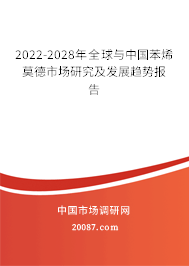 2022-2028年全球与中国苯烯莫德市场研究及发展趋势报告

中国市场调研网

20087.com